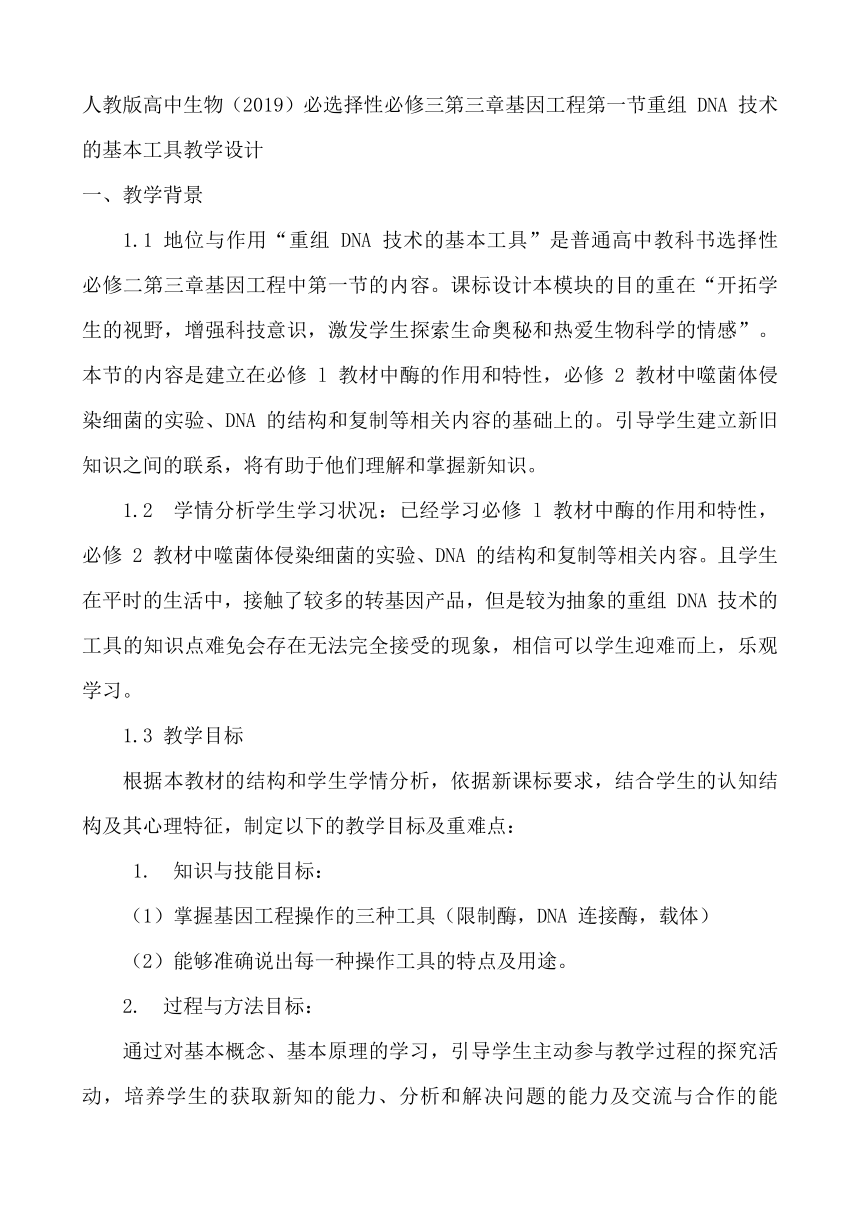 人教版高中生物（2019）必选择性必修三第三章基因工程第一节重组 DNA 技术的基本工具教学设计

一、教学背景

1.1 地位与作用“重组 DNA 技术的基本工具”是普通高中教科书选择性必修二第三章基因工程中第一节的内容。课标设计本模块的目的重在“开拓学生的视野，增强科技意识，激发学生探索生命奥秘和热爱生物科学的情感”。本节的内容是建立在必修 1 教材中酶的作用和特性，必修 2 教材中噬菌体侵染细菌的实验、DNA 的结构和复制等相关内容的基础上的。引导学生建立新旧知识之间的联系，将有助于他们理解和掌握新知识。

1.2 学情分析学生学习状况：已经学习必修 1 教材中酶的作用和特性，必修 2 教材中噬菌体侵染细菌的实验、DNA 的结构和复制等相关内容。且学生在平时的生活中，接触了较多的转基因产品，但是较为抽象的重组 DNA 技术的工具的知识点难免会存在无法完全接受的现象，相信可以学生迎难而上，乐观学习。

1.3 教学目标

根据本教材的结构和学生学情分析，依据新课标要求，结合学生的认知结构及其心理特征，制定以下的教学目标及重难点：

1. 知识与技能目标：

（1）掌握基因工程操作的三种工具（限制酶，DNA 连接酶，载体）

（2）能够准确说出每一种操作工具的特点及用途。

2. 过程与方法目标：

通过对基本概念、基本原理的学习，引导学生主动参与教学过程的探究活动，培养学生的获取新知的能力、分析和解决问题的能力及交流与合作的能